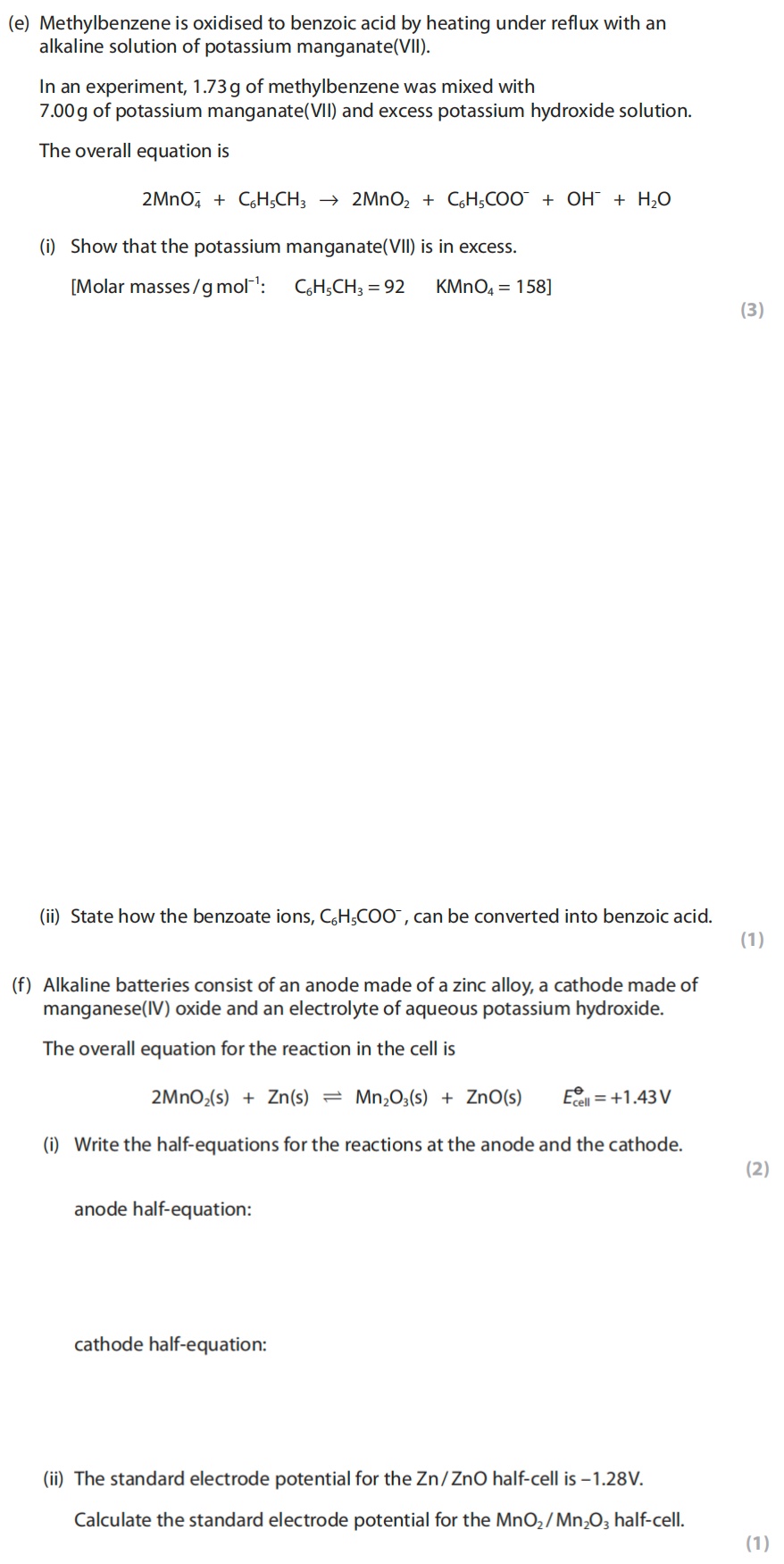 (e) Methylbenzene is oxidised to benzoic acid by heating under reflux with an alkaline solution of potassium manganate(VII).

In an experiment, 1.73 g of methylbenzene was mixed with 7.00 g of potassium manganate(VII) and excess potassium hydroxide solution.

The overall equation is

$2MnO_4^- + C_6H_5CH_3 \rightarrow 2MnO_2 + C_6H_5COO^- + OH^- + H_2O$

(i) Show that the potassium manganate(VII) is in excess.

[Molar masses / g mol$^{-1}$: $C_6H_5CH_3 = 92$ $KMnO_4 = 158$]

(3)

(ii) State how the benzoate ions, $C_6H_5COO^-$, can be converted into benzoic acid.

(1)

(f) Alkaline batteries consist of an anode made of a zinc alloy, a cathode made of manganese(IV) oxide and an electrolyte of aqueous potassium hydroxide.

The overall equation for the reaction in the cell is

$2MnO_2(s) + Zn(s) \rightleftharpoons Mn_2O_3(s) + ZnO(s)$ $E^\ominus_{cell} = +1.43\,V$

(i) Write the half-equations for the reactions at the anode and the cathode.

(2)

anode half-equation:

cathode half-equation:

(ii) The standard electrode potential for the Zn / ZnO half-cell is −1.28V.

Calculate the standard electrode potential for the $MnO_2 / Mn_2O_3$ half-cell.

(1)